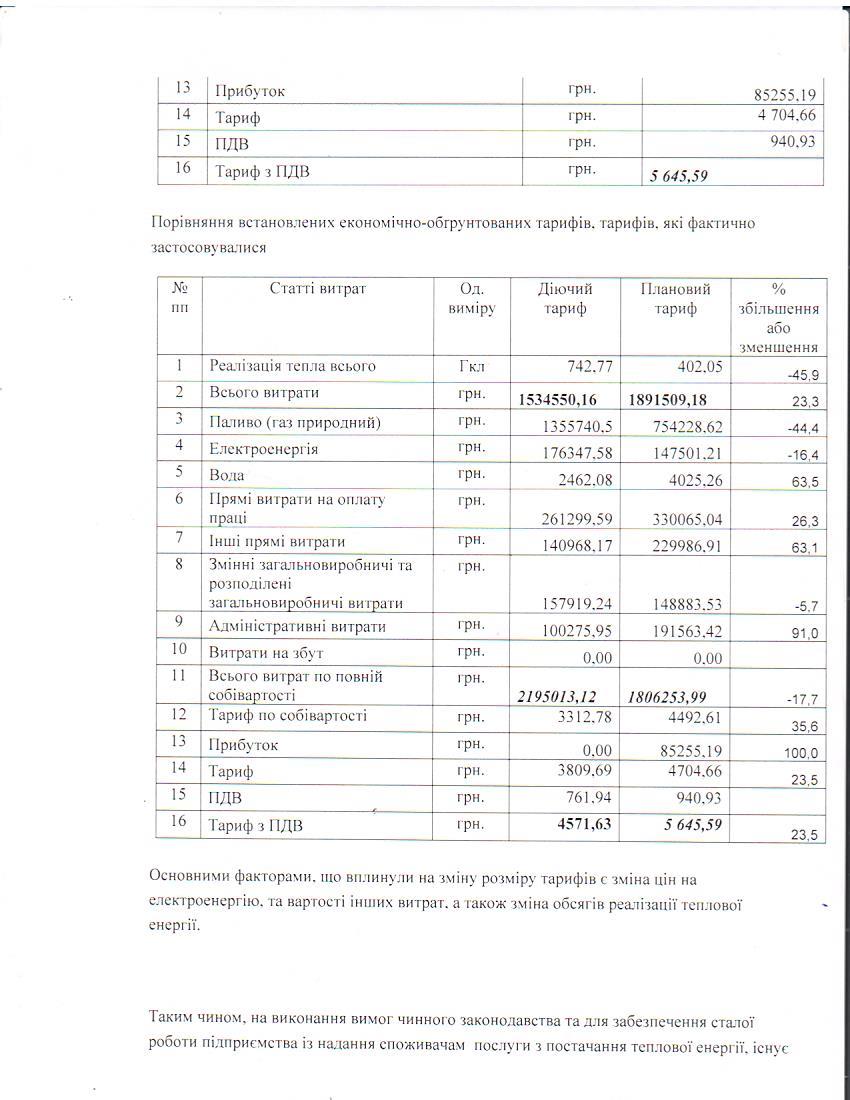 | 13 | Прибуток | грн. | 85255,19 |
|---|---|---|---|
| 14 | Тариф | грн. | 4 704,66 |
| 15 | ПДВ | грн. | 940,93 |
| 16 | Тариф з ПДВ | грн. | 5 645,59 |

Порівняння встановлених економічно-обгрунтованих тарифів, тарифів, які фактично застосовувалися

| № пп | Статті витрат | Од. виміру | Діючий тариф | Плановий тариф | % збільшення або зменшення |
|---|---|---|---|---|---|
| 1 | Реалізація тепла всього | Гкл | 742,77 | 402,05 | -45,9 |
| 2 | Всього витрати | грн. | 1534550,16 | 1891509,18 | 23,3 |
| 3 | Паливо (газ природний) | грн. | 1355740,5 | 754228,62 | -44,4 |
| 4 | Електроенергія | грн. | 176347,58 | 147501,21 | -16,4 |
| 5 | Вода | грн. | 2462,08 | 4025,26 | 63,5 |
| 6 | Прямі витрати на оплату праці | грн. | 261299,59 | 330065,04 | 26,3 |
| 7 | Інші прямі витрати | грн. | 140968,17 | 229986,91 | 63,1 |
| 8 | Змінні загальновиробничі та розподілені загальновиробничі витрати | грн. | 157919,24 | 148883,53 | -5,7 |
| 9 | Адміністративні витрати | грн. | 100275,95 | 191563,42 | 91,0 |
| 10 | Витрати на збут | грн. | 0,00 | 0,00 | |
| 11 | Всього витрат по повній собівартості | грн. | 2195013,12 | 1806253,99 | -17,7 |
| 12 | Тариф по собівартості | грн. | 3312,78 | 4492,61 | 35,6 |
| 13 | Прибуток | грн. | 0,00 | 85255,19 | 100,0 |
| 14 | Тариф | грн. | 3809,69 | 4704,66 | 23,5 |
| 15 | ПДВ | грн. | 761,94 | 940,93 | |
| 16 | Тариф з ПДВ | грн. | 4571,63 | 5 645,59 | 23,5 |

Основними факторами, що вплинули на зміну розміру тарифів є зміна цін на електроенергію, та вартості інших витрат, а також зміна обсягів реалізації теплової енергії.

Таким чином, на виконання вимог чинного законодавства та для забезпечення сталої роботи підприємства із надання споживачам послуги з постачання теплової енергії, існує